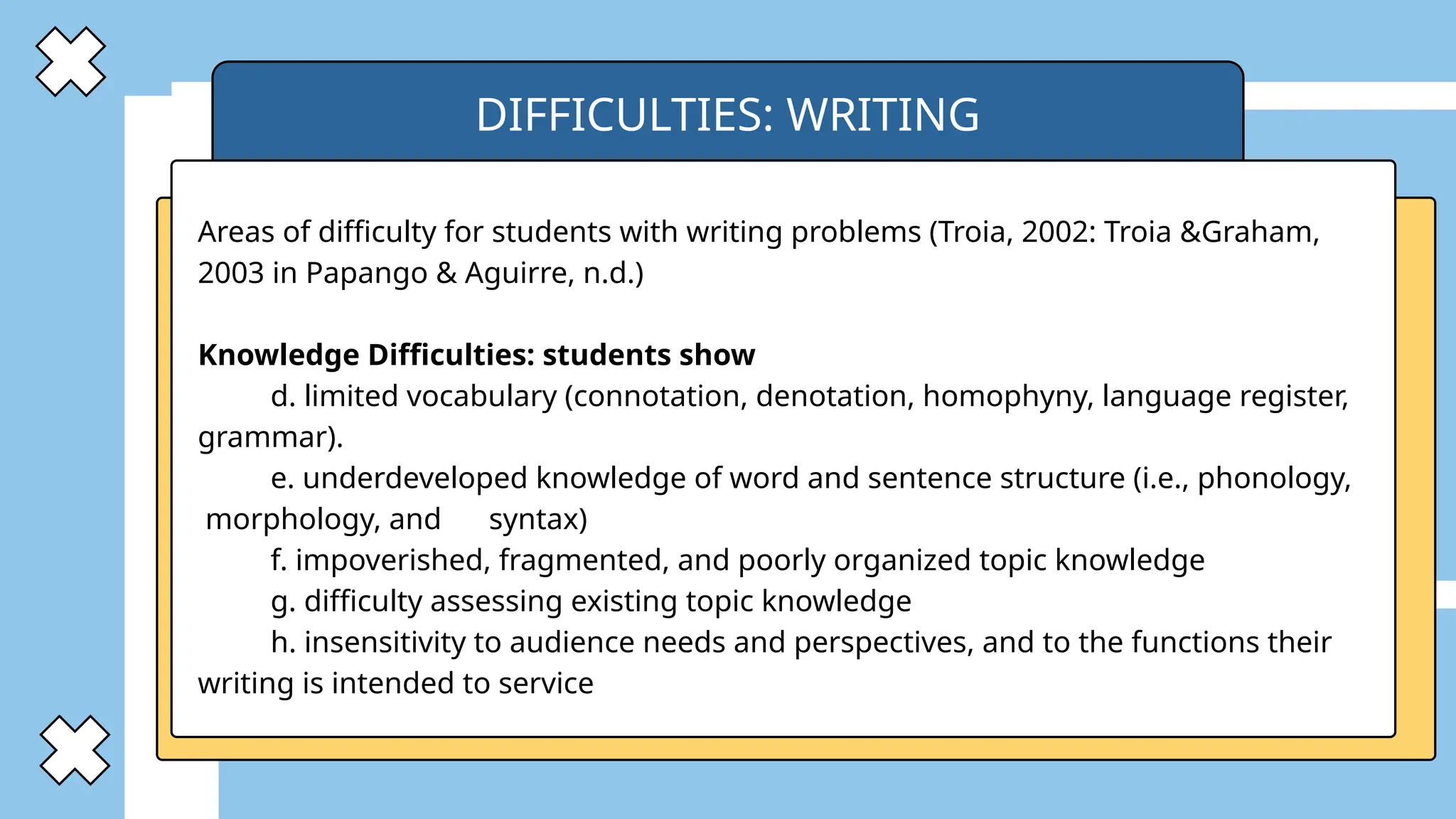 DIFFICULTIES: WRITING

Areas of difficulty for students with writing problems (Troia, 2002: Troia &Graham, 2003 in Papango & Aguirre, n.d.)

Knowledge Difficulties: students show

d. limited vocabulary (connotation, denotation, homophyny, language register, grammar).

e. underdeveloped knowledge of word and sentence structure (i.e., phonology, morphology, and syntax)

f. impoverished, fragmented, and poorly organized topic knowledge

g. difficulty assessing existing topic knowledge

h. insensitivity to audience needs and perspectives, and to the functions their writing is intended to service